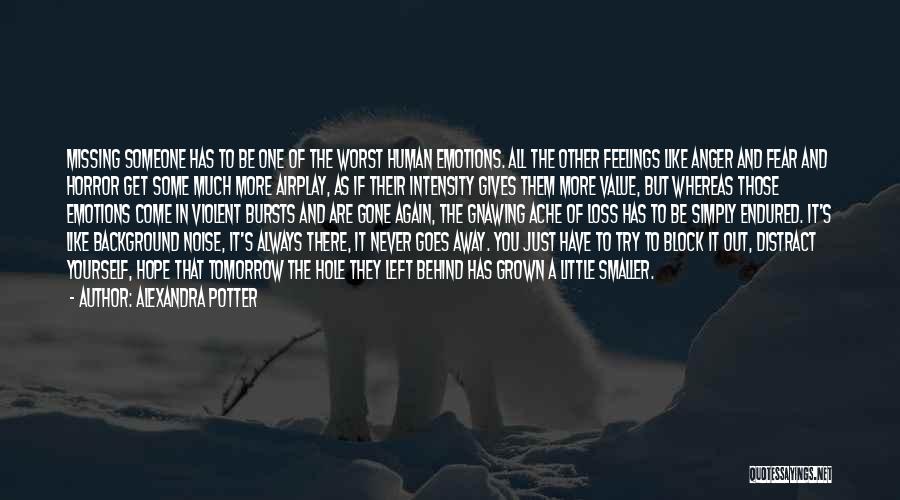 MISSING SOMEONE HAS TO BE ONE OF THE WORST HUMAN EMOTIONS. ALL THE OTHER FEELINGS LIKE ANGER AND FEAR AND HORROR GET SOME MUCH MORE AIRPLAY, AS IF THEIR INTENSITY GIVES THEM MORE VALUE, BUT WHEREAS THOSE EMOTIONS COME IN VIOLENT BURSTS AND ARE GONE AGAIN, THE GNAWING ACHE OF LOSS HAS TO BE SIMPLY ENDURED. IT'S LIKE BACKGROUND NOISE, IT'S ALWAYS THERE, IT NEVER GOES AWAY. YOU JUST HAVE TO TRY TO BLOCK IT OUT, DISTRACT YOURSELF, HOPE THAT TOMORROW THE HOLE THEY LEFT BEHIND HAS GROWN A LITTLE SMALLER.
- AUTHOR: ALEXANDRA POTTER

QUOTESSAYINGS.NET